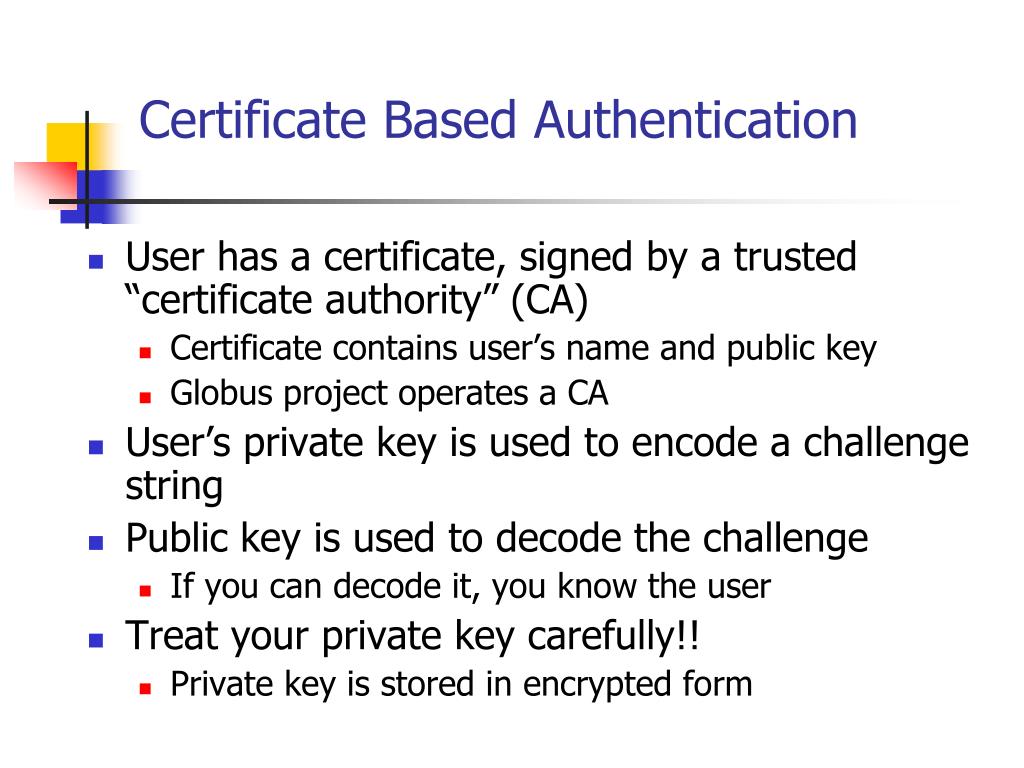 Certificate Based Authentication

• User has a certificate, signed by a trusted "certificate authority" (CA)
• Certificate contains user's name and public key
• Globus project operates a CA
• User's private key is used to encode a challenge string
• Public key is used to decode the challenge
• If you can decode it, you know the user
• Treat your private key carefully!!
• Private key is stored in encrypted form